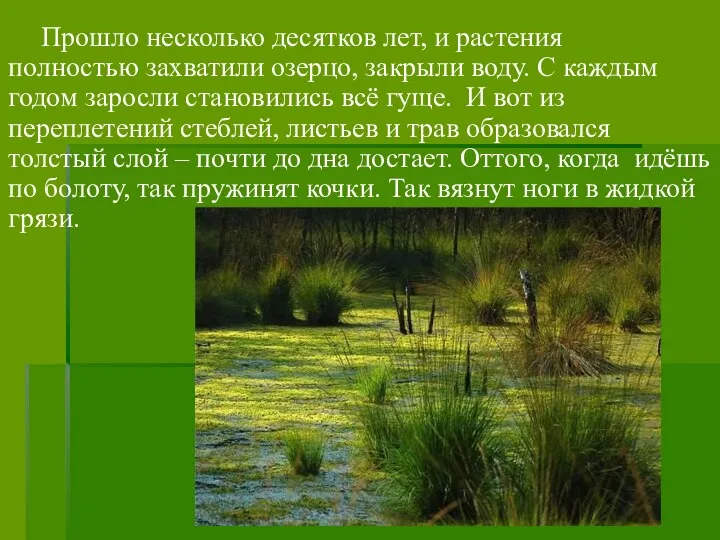 Прошло несколько десятков лет, и растения полностью захватили озерцо, закрыли воду. С каждым годом заросли становились всё гуще.  И вот из переплетений стеблей, листьев и трав образовался толстый слой – почти до дна достает. Оттого, когда  идёшь по болоту, так пружинят кочки. Так вязнут ноги в жидкой грязи.